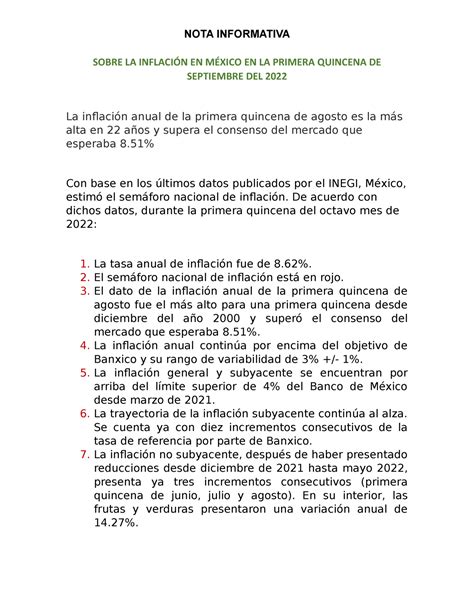 NOTA INFORMATIVA

SOBRE LA INFLACIÓN EN MÉXICO EN LA PRIMERA QUINCENA DE SEPTIEMBRE DEL 2022

La inflación anual de la primera quincena de agosto es la más alta en 22 años y supera el consenso del mercado que esperaba 8.51%

Con base en los últimos datos publicados por el INEGI, México, estimó el semáforo nacional de inflación. De acuerdo con dichos datos, durante la primera quincena del octavo mes de 2022:

1. La tasa anual de inflación fue de 8.62%.
2. El semáforo nacional de inflación está en rojo.
3. El dato de la inflación anual de la primera quincena de agosto fue el más alto para una primera quincena desde diciembre del año 2000 y superó el consenso del mercado que esperaba 8.51%.
4. La inflación anual continúa por encima del objetivo de Banxico y su rango de variabilidad de 3% +/- 1%.
5. La inflación general y subyacente se encuentran por arriba del límite superior de 4% del Banco de México desde marzo de 2021.
6. La trayectoria de la inflación subyacente continúa al alza. Se cuenta ya con diez incrementos consecutivos de la tasa de referencia por parte de Banxico.
7. La inflación no subyacente, después de haber presentado reducciones desde diciembre de 2021 hasta mayo 2022, presenta ya tres incrementos consecutivos (primera quincena de junio, julio y agosto). En su interior, las frutas y verduras presentaron una variación anual de 14.27%.